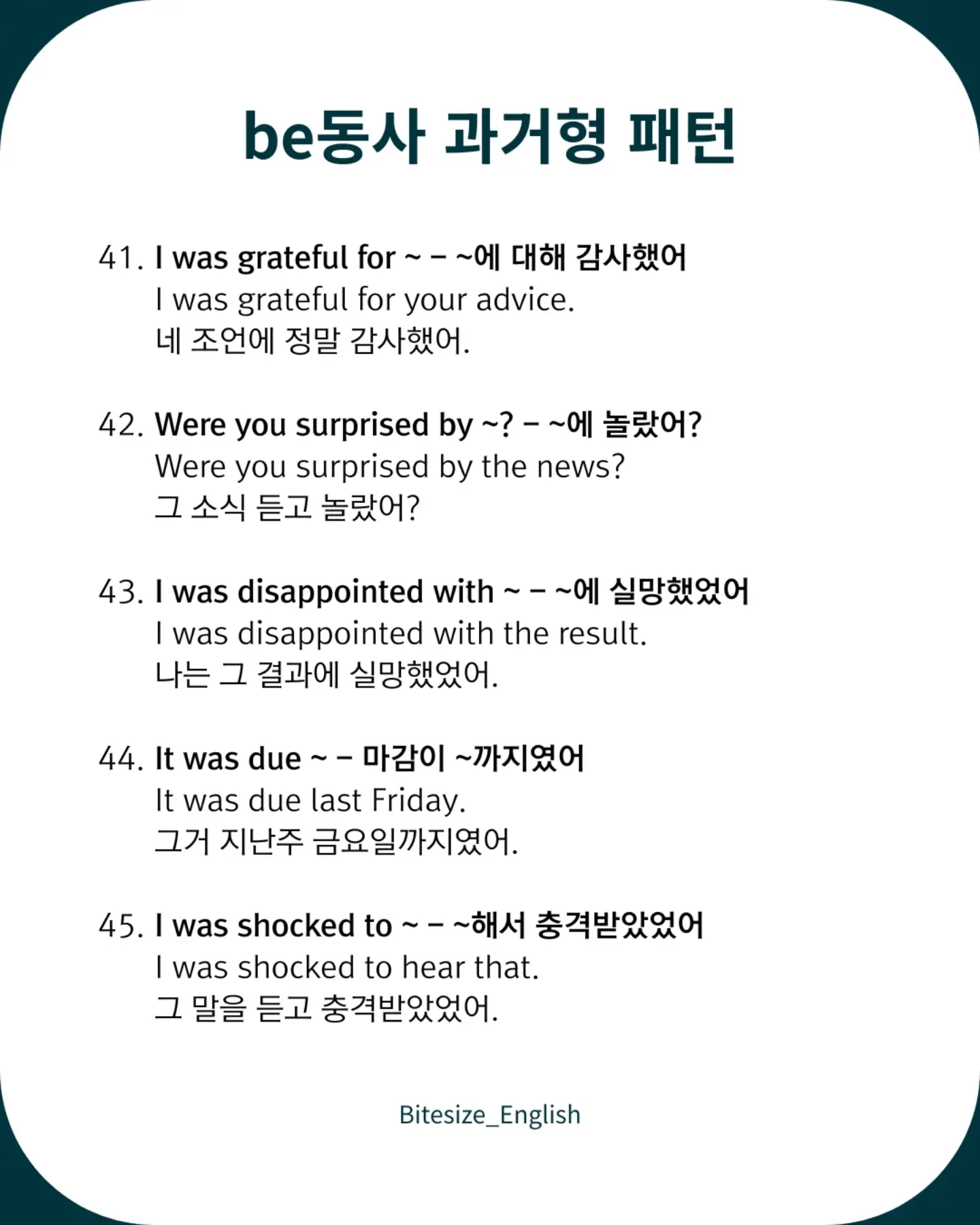 be동사 과거형 패턴

41. I was grateful for ~ – ~에 대해 감사했어
I was grateful for your advice.
네 조언에 정말 감사했어.

42. Were you surprised by ~? – ~에 놀랐어?
Were you surprised by the news?
그 소식 듣고 놀랐어?

43. I was disappointed with ~ – ~에 실망했었어
I was disappointed with the result.
나는 그 결과에 실망했었어.

44. It was due ~ – 마감이 ~까지였어
It was due last Friday.
그거 지난주 금요일까지였어.

45. I was shocked to ~ – ~해서 충격받았었어
I was shocked to hear that.
그 말을 듣고 충격받았었어.

Bitesize_English